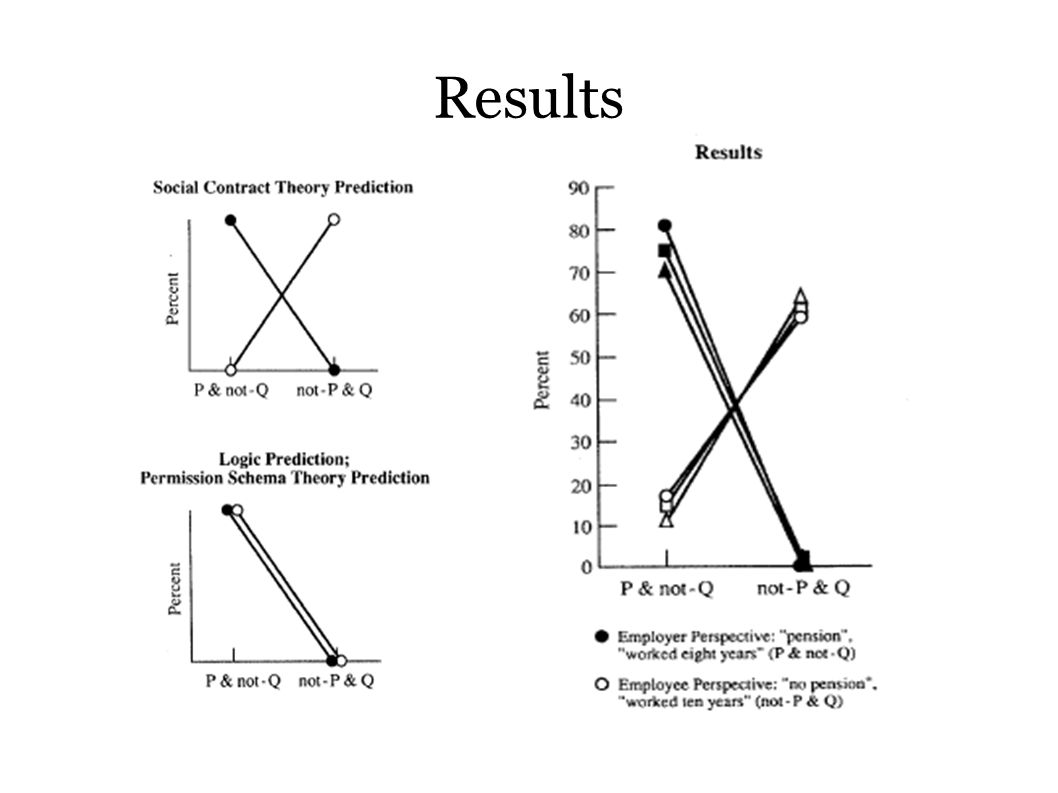 Results

Social Contract Theory Prediction

Percent

P & not-Q    not-P & Q

Logic Prediction;
Permission Schema Theory Prediction

Percent

P & not-Q    not-P & Q

Results

90
80
70
60
50
40
30
20
10
0

Percent

P & not-Q    not-P & Q

● Employer Perspective: "pension", "worked eight years" (P & not-Q)

○ Employee Perspective: "no pension", "worked ten years" (not-P & Q)